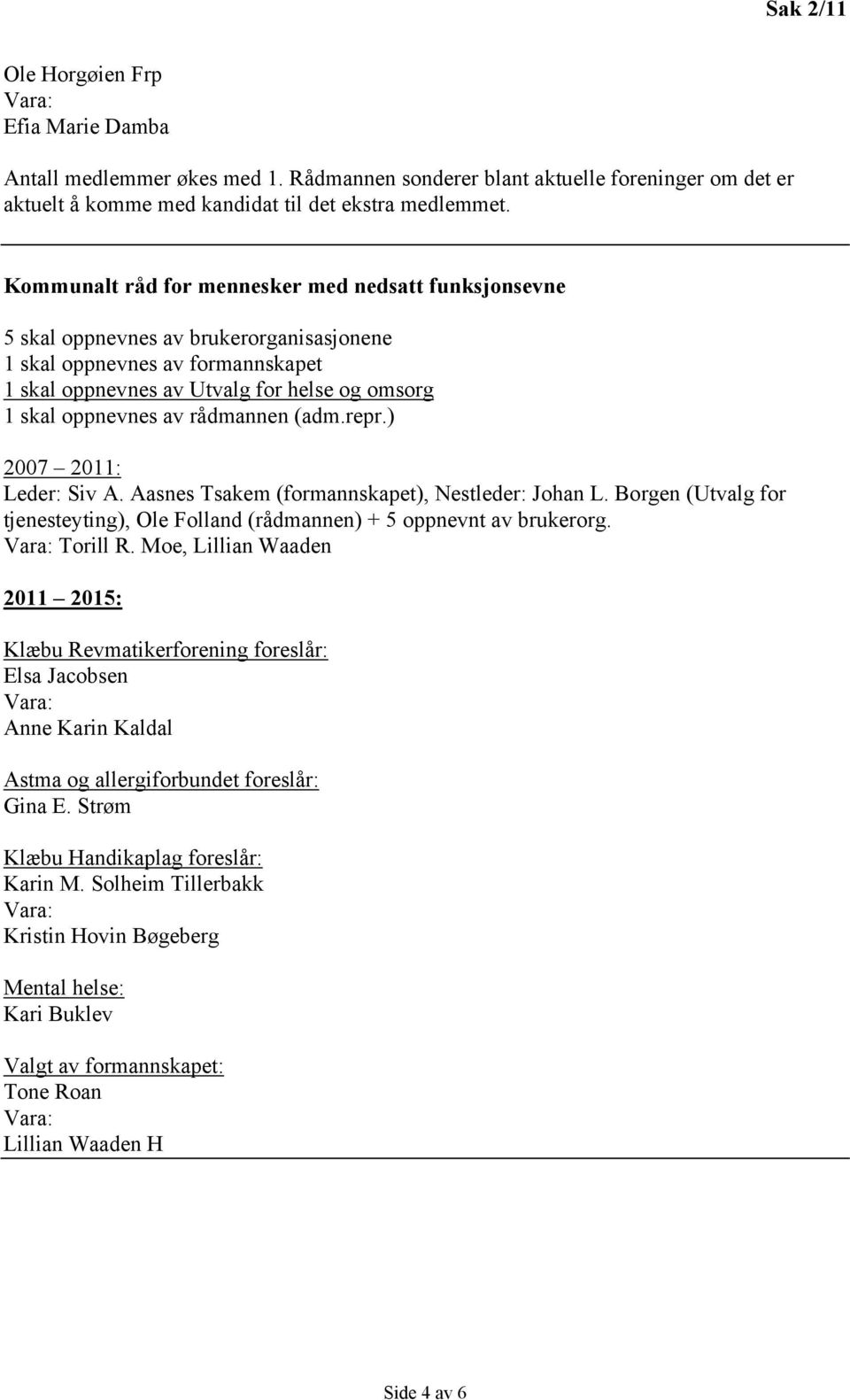 Sak 2/11

Ole Horgøien Frp
Vara:
Efia Marie Damba

Antall medlemmer økes med 1. Rådmannen sonderer blant aktuelle foreninger om det er aktuelt å komme med kandidat til det ekstra medlemmet.

Kommunalt råd for mennesker med nedsatt funksjonsevne

5 skal oppnevnes av brukerorganisasjonene
1 skal oppnevnes av formannskapet
1 skal oppnevnes av Utvalg for helse og omsorg
1 skal oppnevnes av rådmannen (adm.repr.)

2007 – 2011:
Leder: Siv A. Aasnes Tsakem (formannskapet), Nestleder: Johan L. Borgen (Utvalg for tjenesteyting), Ole Folland (rådmannen) + 5 oppnevnt av brukerorg.
Vara: Torill R. Moe, Lillian Waaden

2011 – 2015:

Klæbu Revmatikerforening foreslår:
Elsa Jacobsen
Vara:
Anne Karin Kaldal

Astma og allergiforbundet foreslår:
Gina E. Strøm

Klæbu Handikaplag foreslår:
Karin M. Solheim Tillerbakk
Vara:
Kristin Hovin Bøgeberg

Mental helse:
Kari Buklev

Valgt av formannskapet:
Tone Roan
Vara:
Lillian Waaden H

Side 4 av 6